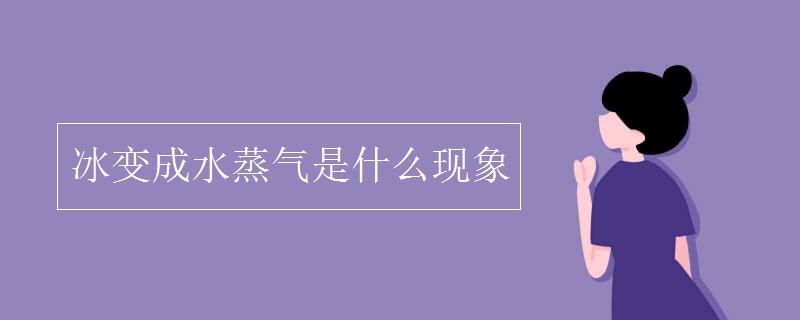 冰变成水蒸气是什么现象